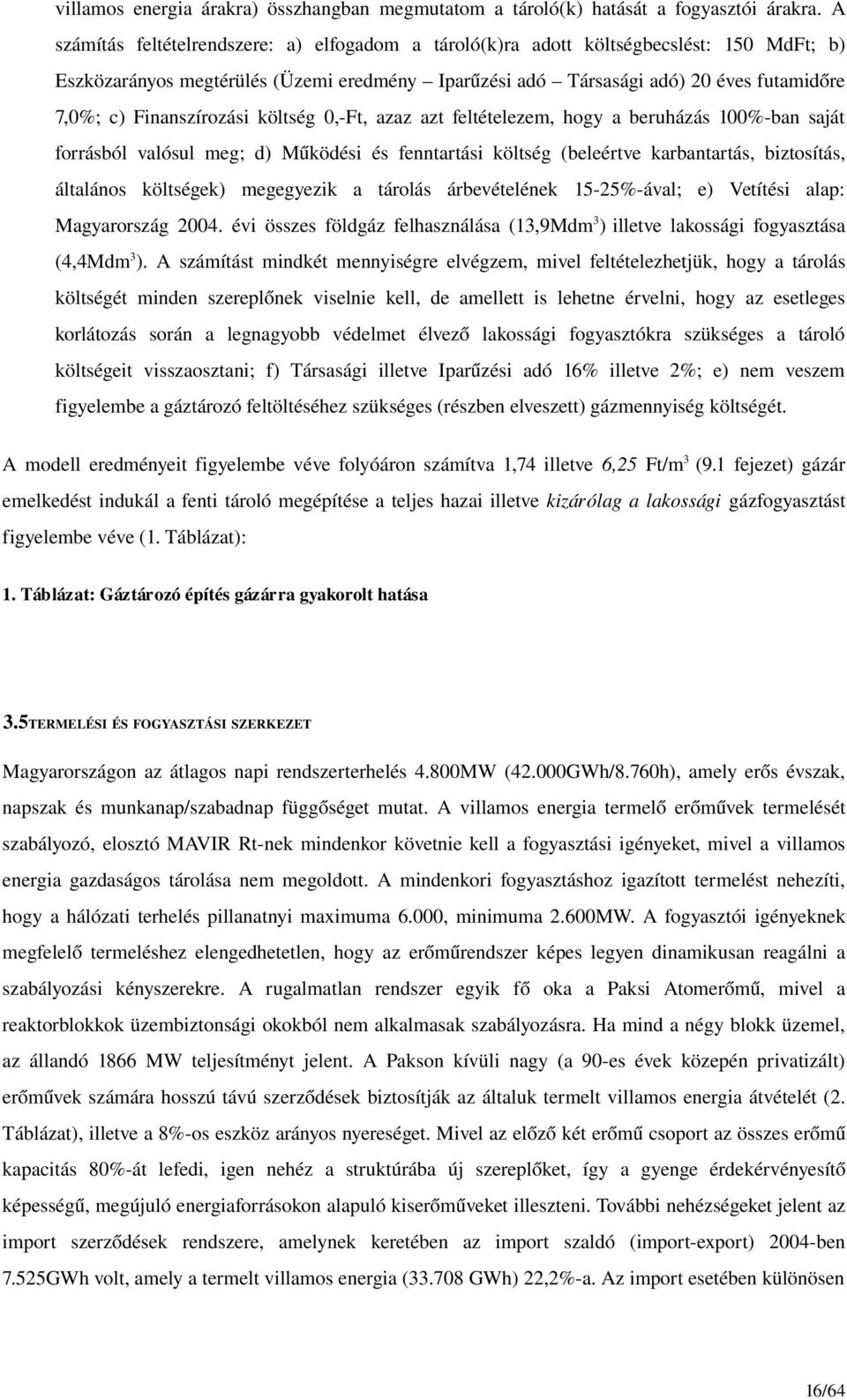 villamos energia árakra) összhangban megmutatom a tároló(k) hatását a fogyasztói árakra. A számítás feltételrendszere: a) elfogadom a tároló(k)ra adott költségbecslést: 150 MdFt; b) Eszközarányos megtérülés (Üzemi eredmény – Iparűzési adó – Társasági adó) 20 éves futamidőre 7,0%; c) Finanszírozási költség 0,-Ft, azaz azt feltételezem, hogy a beruházás 100%-ban saját forrásból valósul meg; d) Működési és fenntartási költség (beleértve karbantartás, biztosítás, általános költségek) megegyezik a tárolás árbevételének 15-25%-ával; e) Vetítési alap: Magyarország 2004. évi összes földgáz felhasználása (13,9Mdm$^3$) illetve lakossági fogyasztása (4,4Mdm$^3$). A számítást mindkét mennyiségre elvégzem, mivel feltételezhetjük, hogy a tárolás költségét minden szereplőnek viselnie kell, de amellett is lehetne érvelni, hogy az esetleges korlátozás során a legnagyobb védelmet élvező lakossági fogyasztókra szükséges a tároló költségeit visszaosztani; f) Társasági illetve Iparűzési adó 16% illetve 2%; e) nem veszem figyelembe a gáztározó feltöltéséhez szükséges (részben elveszett) gázmennyiség költségét.

A modell eredményeit figyelembe véve folyóáron számítva 1,74 illetve 6,25 Ft/m$^3$ (9.1 fejezet) gázár emelkedést indukál a fenti tároló megépítése a teljes hazai illetve kizárólag a lakossági gázfogyasztást figyelembe véve (1. Táblázat):

1. Táblázat: Gáztározó építés gázárra gyakorolt hatása

3.5TERMELÉSI ÉS FOGYASZTÁSI SZERKEZET

Magyarországon az átlagos napi rendszerterhelés 4.800MW (42.000GWh/8.760h), amely erős évszak, napszak és munkanap/szabadnap függőséget mutat. A villamos energia termelő erőművek termelését szabályozó, elosztó MAVIR Rt-nek mindenkor követnie kell a fogyasztási igényeket, mivel a villamos energia gazdaságos tárolása nem megoldott. A mindenkori fogyasztáshoz igazított termelést nehezíti, hogy a hálózati terhelés pillanatnyi maximuma 6.000, minimuma 2.600MW. A fogyasztói igényeknek megfelelő termeléshez elengedhetetlen, hogy az erőműrendszer képes legyen dinamikusan reagálni a szabályozási kényszerekre. A rugalmatlan rendszer egyik fő oka a Paksi Atomerőmű, mivel a reaktorblokkok üzembiztonsági okokból nem alkalmasak szabályozásra. Ha mind a négy blokk üzemel, az állandó 1866 MW teljesítményt jelent. A Pakson kívüli nagy (a 90-es évek közepén privatizált) erőművek számára hosszú távú szerződések biztosítják az általuk termelt villamos energia átvételét (2. Táblázat), illetve a 8%-os eszköz arányos nyereséget. Mivel az előző két erőmű csoport az összes erőmű kapacitás 80%-át lefedi, igen nehéz a struktúrába új szereplőket, így a gyenge érdekérvényesítő képességű, megújuló energiaforrásokon alapuló kiserőműveket illeszteni. További nehézségeket jelent az import szerződések rendszere, amelynek keretében az import szaldó (import-export) 2004-ben 7.525GWh volt, amely a termelt villamos energia (33.708 GWh) 22,2%-a. Az import esetében különösen

16/64